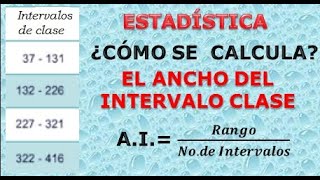 | Intervalos de clase |
|---|
| 37 - 131 |
| 132 - 226 |
| 227 - 321 |
| 322 - 416 |

ESTADÍSTICA

¿CÓMO SE CALCULA?

EL ANCHO DEL INTERVALO CLASE

$A.I. = \frac{Rango}{No.de\ Intervalos}$